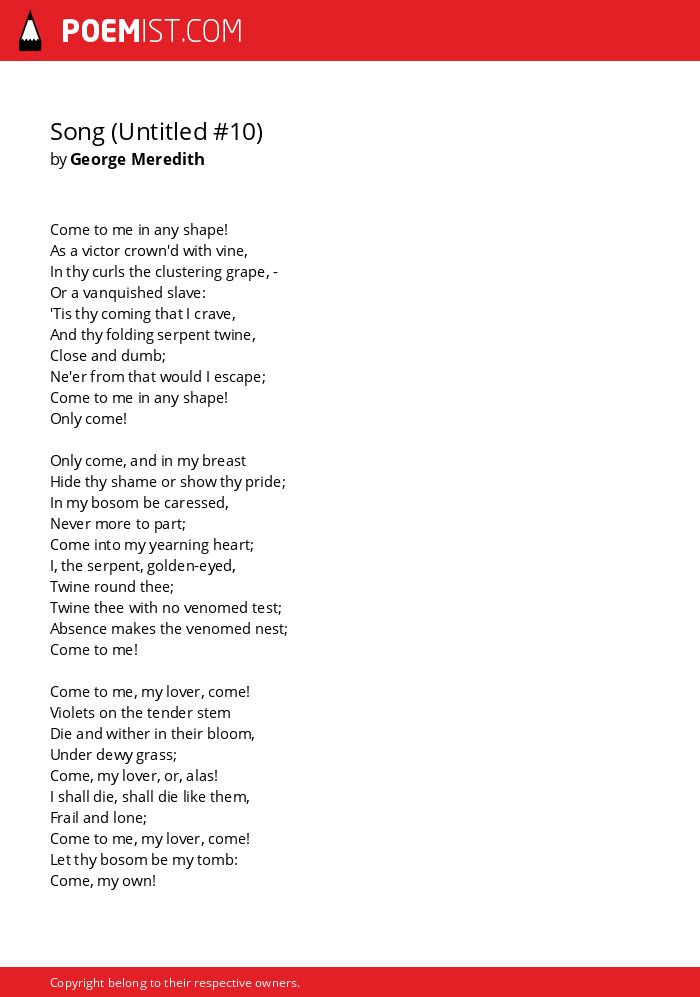 POEMIST.COM

Song (Untitled #10)
by George Meredith

Come to me in any shape!
As a victor crown'd with vine,
In thy curls the clustering grape, -
Or a vanquished slave:
'Tis thy coming that I crave,
And thy folding serpent twine,
Close and dumb;
Ne'er from that would I escape;
Come to me in any shape!
Only come!

Only come, and in my breast
Hide thy shame or show thy pride;
In my bosom be caressed,
Never more to part;
Come into my yearning heart;
I, the serpent, golden-eyed,
Twine round thee;
Twine thee with no venomed test;
Absence makes the venomed nest;
Come to me!

Come to me, my lover, come!
Violets on the tender stem
Die and wither in their bloom,
Under dewy grass;
Come, my lover, or, alas!
I shall die, shall die like them,
Frail and lone;
Come to me, my lover, come!
Let thy bosom be my tomb:
Come, my own!

Copyright belong to their respective owners.